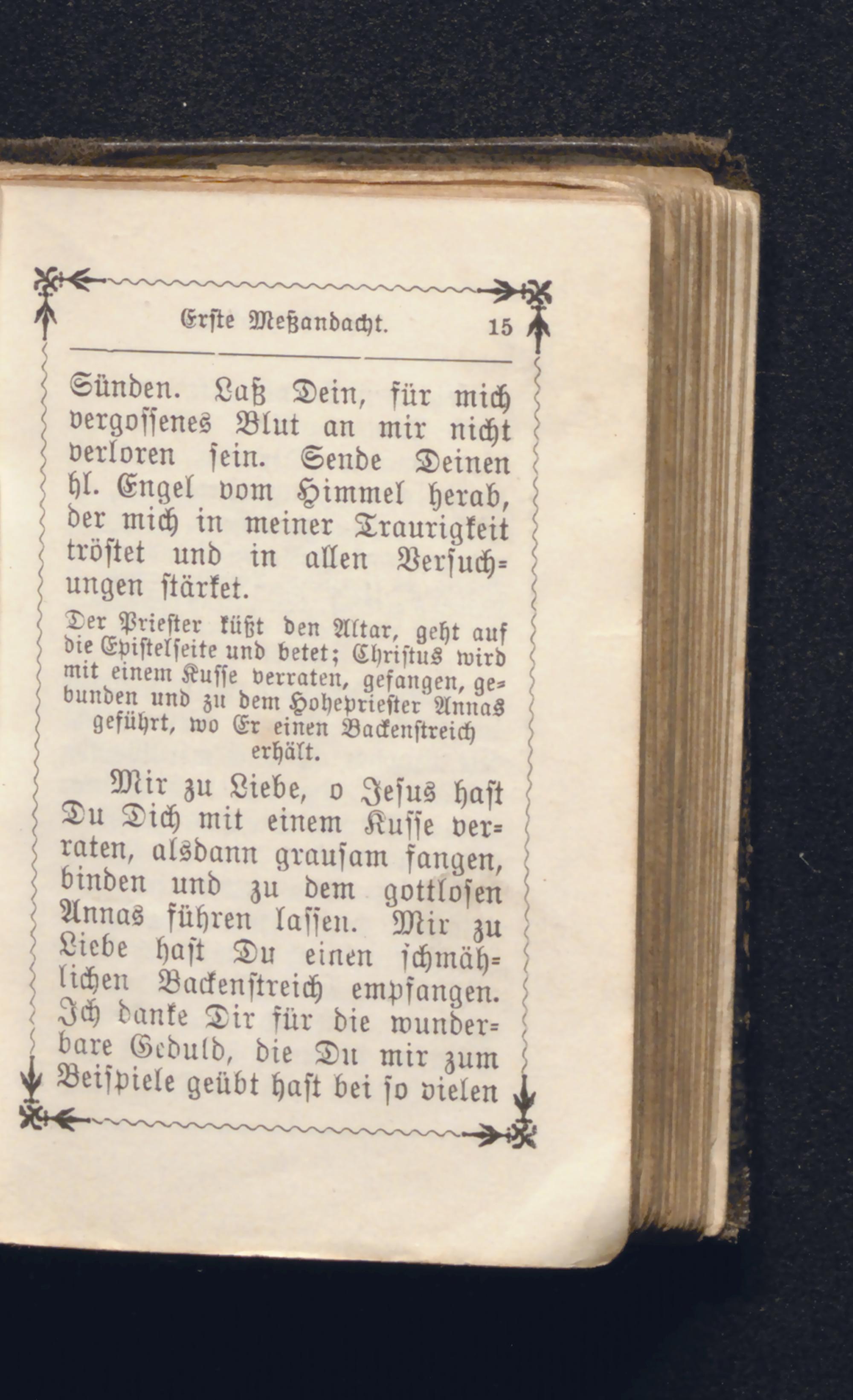 Erste Meßandacht. 15

Sünden. Laß Dein, für mich vergossenes Blut an mir nicht verloren sein. Sende Deinen hl. Engel vom Himmel herab, der mich in meiner Traurigkeit tröstet und in allen Versuchungen stärket.

Der Priester küßt den Altar, geht auf die Epistelseite und betet; Christus wird mit einem Kusse verraten, gefangen, gebunden und zu dem Hohepriester Annas geführt, wo Er einen Backenstreich erhält.

Mir zu Liebe, o Jesus hast Du Dich mit einem Kusse verraten, alsdann grausam fangen, binden und zu dem gottlosen Annas führen lassen. Mir zu Liebe hast Du einen schmählichen Backenstreich empfangen. Ich danke Dir für die wunderbare Geduld, die Du mir zum Beispiele geübt hast bei so vielen